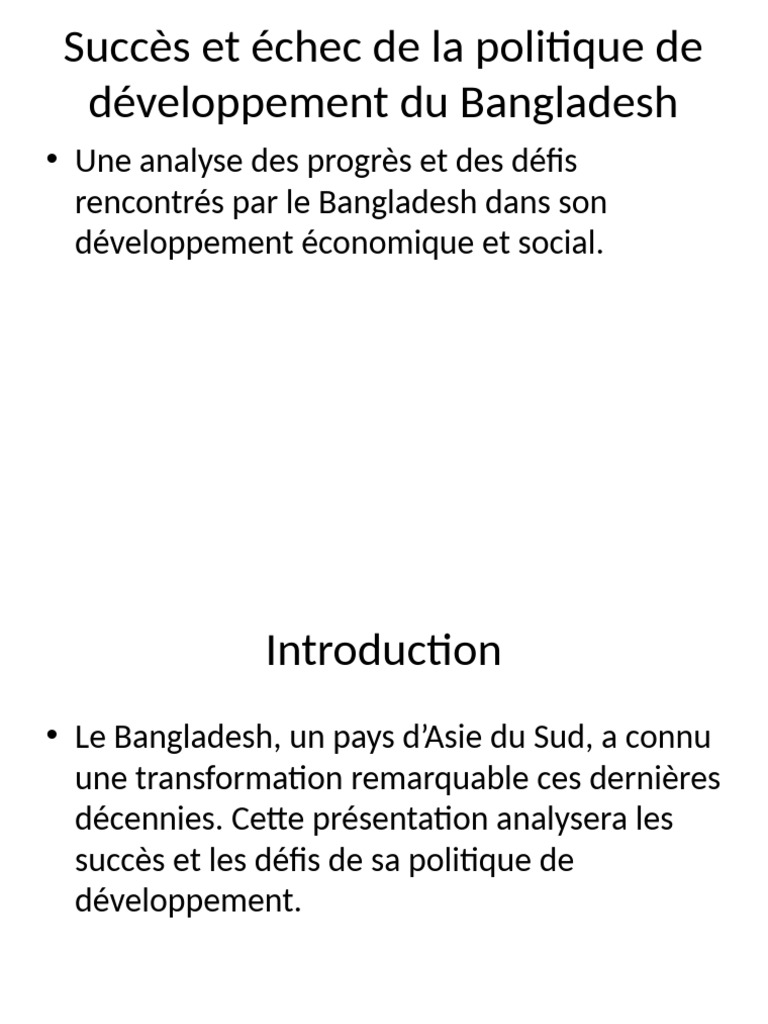 Succès et échec de la politique de développement du Bangladesh

• Une analyse des progrès et des défis rencontrés par le Bangladesh dans son développement économique et social.

Introduction

• Le Bangladesh, un pays d'Asie du Sud, a connu une transformation remarquable ces dernières décennies. Cette présentation analysera les succès et les défis de sa politique de développement.